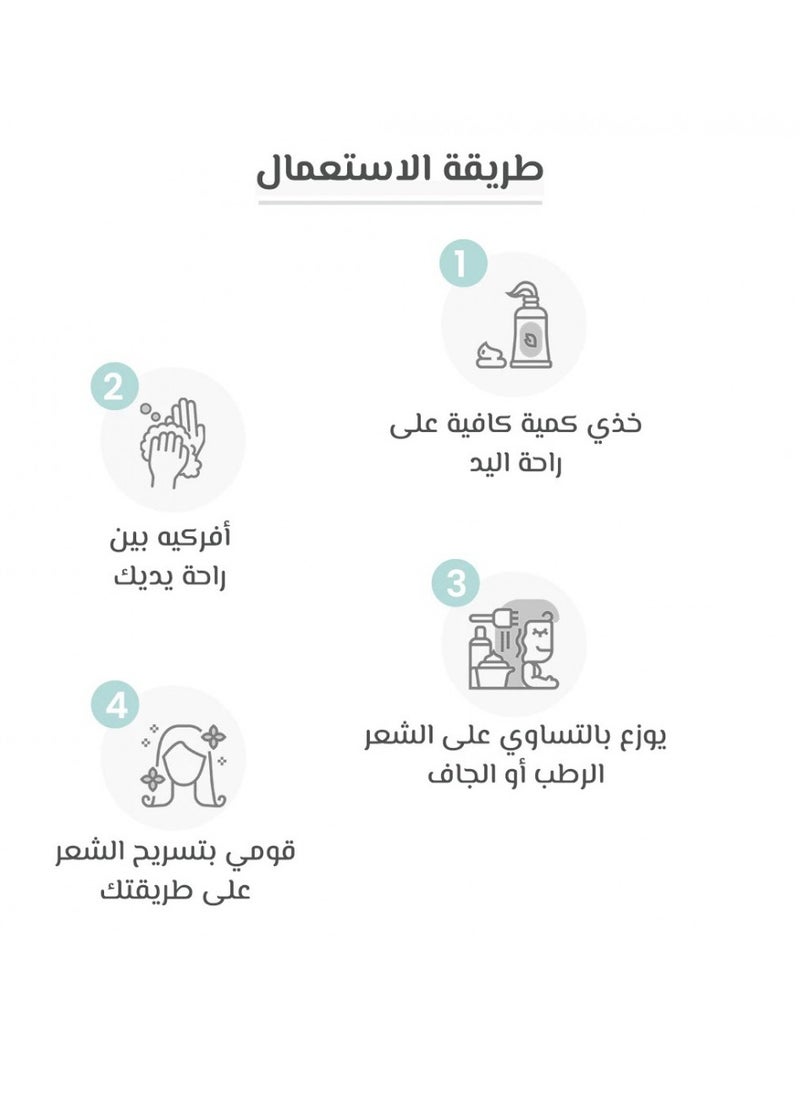 طريقة الاستعمال

1
خذي كمية كافية على راحة اليد

2
أفركيه بين راحة يديك

3
يوزع بالتساوي على الشعر الرطب أو الجاف

4
قومي بتسريح الشعر على طريقتك